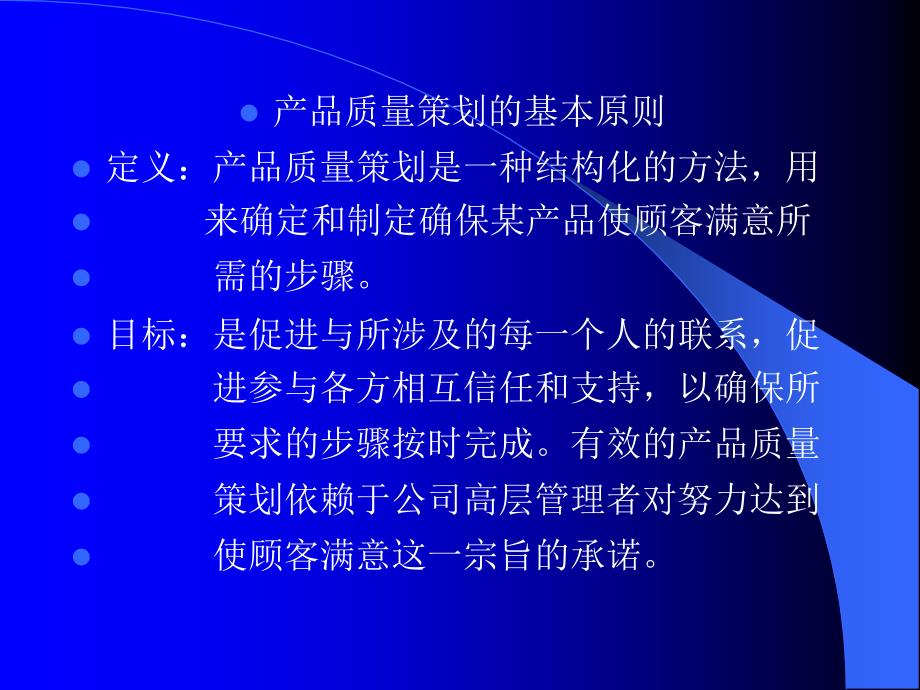 产品质量策划的基本原则

定义：产品质量策划是一种结构化的方法，用来确定和制定确保某产品使顾客满意所需的步骤。

目标：是促进与所涉及的每一个人的联系，促进参与各方相互信任和支持，以确保所要求的步骤按时完成。有效的产品质量策划依赖于公司高层管理者对努力达到使顾客满意这一宗旨的承诺。